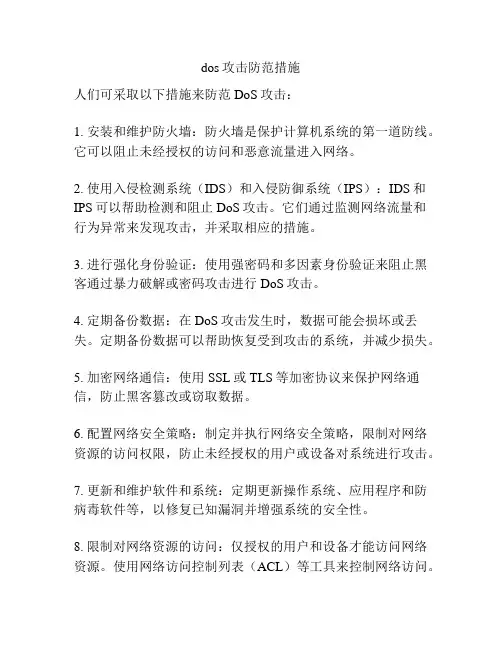 dos 攻击防范措施

人们可采取以下措施来防范 DoS 攻击：

1. 安装和维护防火墙：防火墙是保护计算机系统的第一道防线。它可以阻止未经授权的访问和恶意流量进入网络。

2. 使用入侵检测系统（IDS）和入侵防御系统（IPS）：IDS 和 IPS 可以帮助检测和阻止 DoS 攻击。它们通过监测网络流量和行为异常来发现攻击，并采取相应的措施。

3. 进行强化身份验证：使用强密码和多因素身份验证来阻止黑客通过暴力破解或密码攻击进行 DoS 攻击。

4. 定期备份数据：在 DoS 攻击发生时，数据可能会损坏或丢失。定期备份数据可以帮助恢复受到攻击的系统，并减少损失。

5. 加密网络通信：使用 SSL 或 TLS 等加密协议来保护网络通信，防止黑客篡改或窃取数据。

6. 配置网络安全策略：制定并执行网络安全策略，限制对网络资源的访问权限，防止未经授权的用户或设备对系统进行攻击。

7. 更新和维护软件和系统：定期更新操作系统、应用程序和防病毒软件等，以修复已知漏洞并增强系统的安全性。

8. 限制对网络资源的访问：仅授权的用户和设备才能访问网络资源。使用网络访问控制列表（ACL）等工具来控制网络访问。